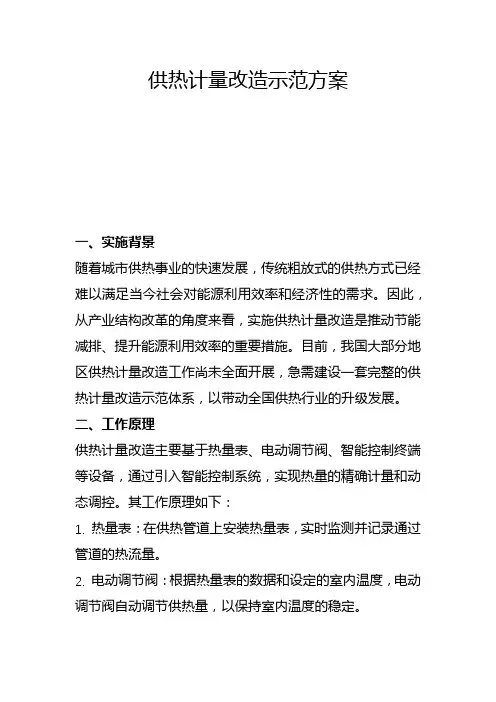 供热计量改造示范方案

一、实施背景

随着城市供热事业的快速发展，传统粗放式的供热方式已经难以满足当今社会对能源利用效率和经济性的需求。因此，从产业结构改革的角度来看，实施供热计量改造是推动节能减排、提升能源利用效率的重要措施。目前，我国大部分地区供热计量改造工作尚未全面开展，急需建设一套完整的供热计量改造示范体系，以带动全国供热行业的升级发展。

二、工作原理

供热计量改造主要基于热量表、电动调节阀、智能控制终端等设备，通过引入智能控制系统，实现热量的精确计量和动态调控。其工作原理如下：

1. 热量表：在供热管道上安装热量表，实时监测并记录通过管道的热流量。

2. 电动调节阀：根据热量表的数据和设定的室内温度，电动调节阀自动调节供热量，以保持室内温度的稳定。